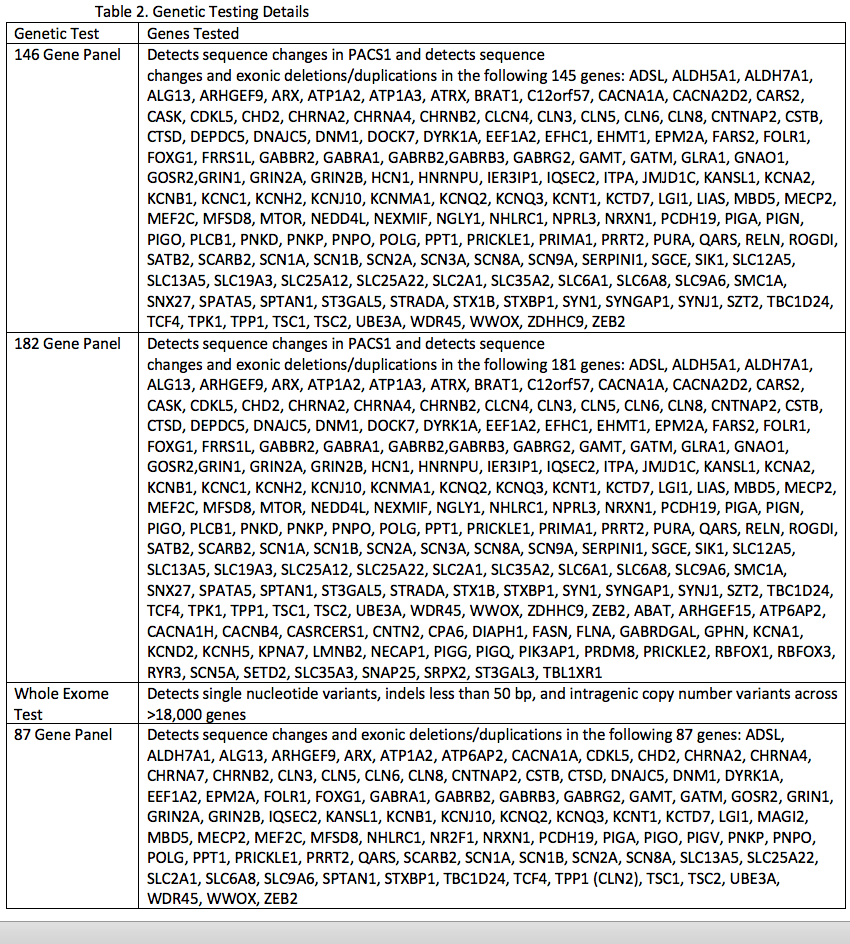 Table 2. Genetic Testing Details

| Genetic Test | Genes Tested |
|---|---|
| 146 Gene Panel | Detects sequence changes in PACS1 and detects sequence changes and exonic deletions/duplications in the following 145 genes: ADSL, ALDH5A1, ALDH7A1, ALG13, ARHGEF9, ARX, ATP1A2, ATP1A3, ATRX, BRAT1, C12orf57, CACNA1A, CACNA2D2, CARS2, CASK, CDKL5, CHD2, CHRNA2, CHRNA4, CHRNB2, CLCN4, CLN3, CLN5, CLN6, CLN8, CNTNAP2, CSTB, CTSD, DEPDC5, DNAJC5, DNM1, DOCK7, DYRK1A, EEF1A2, EFHC1, EHMT1, EPM2A, FARS2, FOLR1, FOXG1, FRRS1L, GABBR2, GABRA1, GABRB2,GABRB3, GABRG2, GAMT, GATM, GLRA1, GNAO1, GOSR2,GRIN1, GRIN2A, GRIN2B, HCN1, HNRNPU, IER3IP1, IQSEC2, ITPA, JMJD1C, KANSL1, KCNA2, KCNB1, KCNC1, KCNH2, KCNJ10, KCNMA1, KCNQ2, KCNQ3, KCNT1, KCTD7, LGI1, LIAS, MBD5, MECP2, MEF2C, MFSD8, MTOR, NEDD4L, NEXMIF, NGLY1, NHLRC1, NPRL3, NRXN1, PCDH19, PIGA, PIGN, PIGO, PLCB1, PNKD, PNKP, PNPO, POLG, PPT1, PRICKLE1, PRIMA1, PRRT2, PURA, QARS, RELN, ROGDI, SATB2, SCARB2, SCN1A, SCN1B, SCN2A, SCN3A, SCN8A, SCN9A, SERPINI1, SGCE, SIK1, SLC12A5, SLC13A5, SLC19A3, SLC25A12, SLC25A22, SLC2A1, SLC35A2, SLC6A1, SLC6A8, SLC9A6, SMC1A, SNX27, SPATA5, SPTAN1, ST3GAL5, STRADA, STX1B, STXBP1, SYN1, SYNGAP1, SYNJ1, SZT2, TBC1D24, TCF4, TPK1, TPP1, TSC1, TSC2, UBE3A, WDR45, WWOX, ZDHHC9, ZEB2 |
| 182 Gene Panel | Detects sequence changes in PACS1 and detects sequence changes and exonic deletions/duplications in the following 181 genes: ADSL, ALDH5A1, ALDH7A1, ALG13, ARHGEF9, ARX, ATP1A2, ATP1A3, ATRX, BRAT1, C12orf57, CACNA1A, CACNA2D2, CARS2, CASK, CDKL5, CHD2, CHRNA2, CHRNA4, CHRNB2, CLCN4, CLN3, CLN5, CLN6, CLN8, CNTNAP2, CSTB, CTSD, DEPDC5, DNAJC5, DNM1, DOCK7, DYRK1A, EEF1A2, EFHC1, EHMT1, EPM2A, FARS2, FOLR1, FOXG1, FRRS1L, GABBR2, GABRA1, GABRB2,GABRB3, GABRG2, GAMT, GATM, GLRA1, GNAO1, GOSR2,GRIN1, GRIN2A, GRIN2B, HCN1, HNRNPU, IER3IP1, IQSEC2, ITPA, JMJD1C, KANSL1, KCNA2, KCNB1, KCNC1, KCNH2, KCNJ10, KCNMA1, KCNQ2, KCNQ3, KCNT1, KCTD7, LGI1, LIAS, MBD5, MECP2, MEF2C, MFSD8, MTOR, NEDD4L, NEXMIF, NGLY1, NHLRC1, NPRL3, NRXN1, PCDH19, PIGA, PIGN, PIGO, PLCB1, PNKD, PNKP, PNPO, POLG, PPT1, PRICKLE1, PRIMA1, PRRT2, PURA, QARS, RELN, ROGDI, SATB2, SCARB2, SCN1A, SCN1B, SCN2A, SCN3A, SCN8A, SCN9A, SERPINI1, SGCE, SIK1, SLC12A5, SLC13A5, SLC19A3, SLC25A12, SLC25A22, SLC2A1, SLC35A2, SLC6A1, SLC6A8, SLC9A6, SMC1A, SNX27, SPATA5, SPTAN1, ST3GAL5, STRADA, STX1B, STXBP1, SYN1, SYNGAP1, SYNJ1, SZT2, TBC1D24, TCF4, TPK1, TPP1, TSC1, TSC2, UBE3A, WDR45, WWOX, ZDHHC9, ZEB2, ABAT, ARHGEF15, ATP6AP2, CACNA1H, CACNB4, CASRCERS1, CNTN2, CPA6, DIAPH1, FASN, FLNA, GABRDGAL, GPHN, KCNA1, KCND2, KCNH5, KPNA7, LMNB2, NECAP1, PIGG, PIGQ, PIK3AP1, PRDM8, PRICKLE2, RBFOX1, RBFOX3, RYR3, SCN5A, SETD2, SLC35A3, SNAP25, SRPX2, ST3GAL3, TBL1XR1 |
| Whole Exome Test | Detects single nucleotide variants, indels less than 50 bp, and intragenic copy number variants across >18,000 genes |
| 87 Gene Panel | Detects sequence changes and exonic deletions/duplications in the following 87 genes: ADSL, ALDH7A1, ALG13, ARHGEF9, ARX, ATP1A2, ATP6AP2, CACNA1A, CDKL5, CHD2, CHRNA2, CHRNA4, CHRNA7, CHRNB2, CLN3, CLN5, CLN6, CLN8, CNTNAP2, CSTB, CTSD, DNAJC5, DNM1, DYRK1A, EEF1A2, EPM2A, FOLR1, FOXG1, GABRA1, GABRB2, GABRB3, GABRG2, GAMT, GATM, GOSR2, GRIN1, GRIN2A, GRIN2B, IQSEC2, KANSL1, KCNB1, KCNJ10, KCNQ2, KCNQ3, KCNT1, KCTD7, LGI1, MAGI2, MBD5, MECP2, MEF2C, MFSD8, NHLRC1, NR2F1, NRXN1, PCDH19, PIGA, PIGO, PIGV, PNKP, PNPO, POLG, PPT1, PRICKLE1, PRRT2, QARS, SCARB2, SCN1A, SCN1B, SCN2A, SCN8A, SLC13A5, SLC25A22, SLC2A1, SLC6A8, SLC9A6, SPTAN1, STXBP1, TBC1D24, TCF4, TPP1 (CLN2), TSC1, TSC2, UBE3A, WDR45, WWOX, ZEB2 |